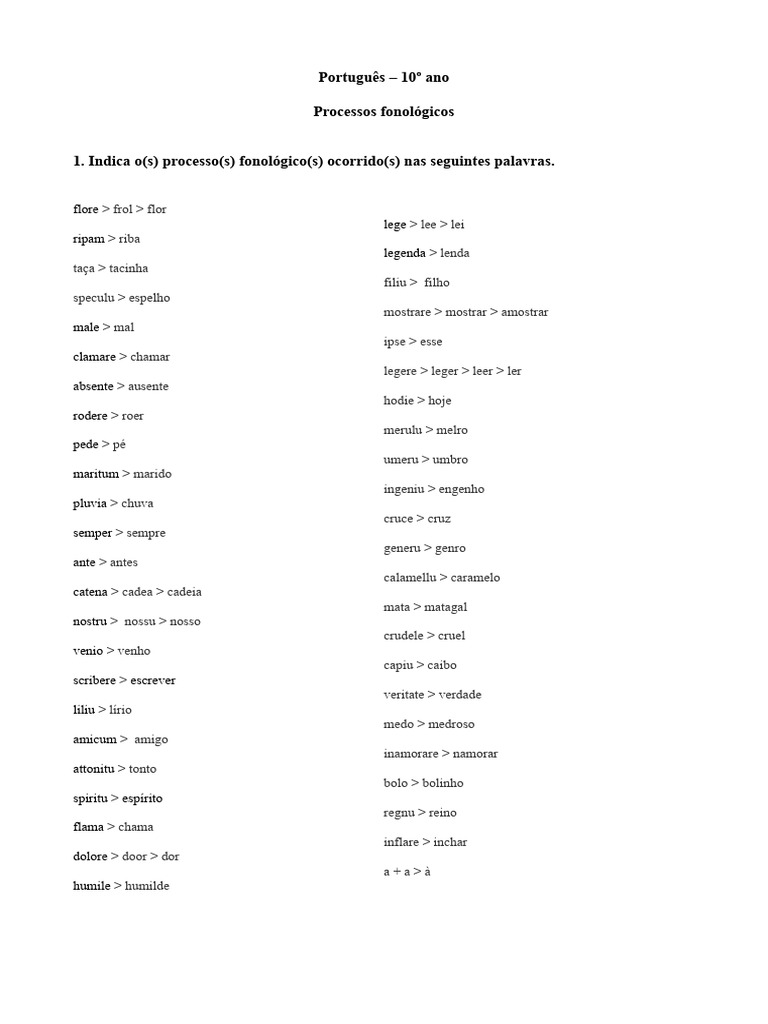 Português – 10º ano

Processos fonológicos

1. Indica o(s) processo(s) fonológico(s) ocorrido(s) nas seguintes palavras.

flore > frol > flor

ripam > riba

taça > tacinha

speculu > espelho

male > mal

clamare > chamar

absente > ausente

rodere > roer

pede > pé

maritum > marido

pluvia > chuva

semper > sempre

ante > antes

catena > cadea > cadeia

nostru > nossu > nosso

venio > venho

scribere > escrever

liliu > lírio

amicum > amigo

attonitu > tonto

spiritu > espírito

flama > chama

dolore > door > dor

humile > humilde

lege > lee > lei

legenda > lenda

filiu > filho

mostrare > mostrar > amostrar

ipse > esse

legere > leger > leer > ler

hodie > hoje

merulu > melro

umeru > umbro

ingeniu > engenho

cruce > cruz

generu > genro

calamellu > caramelo

mata > matagal

crudele > cruel

capiu > caibo

veritate > verdade

medo > medroso

inamorare > namorar

bolo > bolinho

regnu > reino

inflare > inchar

a + a > à